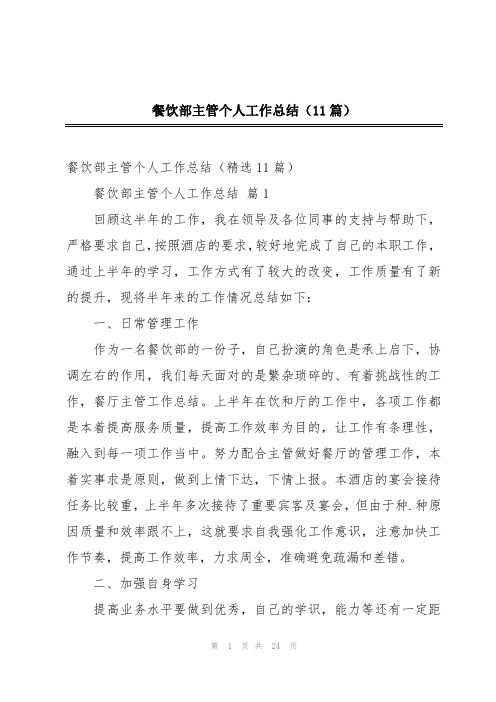 餐饮部主管个人工作总结（11篇）

餐饮部主管个人工作总结（精选11篇）

餐饮部主管个人工作总结 篇1

回顾这半年的工作，我在领导及各位同事的支持与帮助下，严格要求自己，按照酒店的要求，较好地完成了自己的本职工作，通过上半年的学习，工作方式有了较大的改变，工作质量有了新的提升，现将半年来的工作情况总结如下：

一、日常管理工作

作为一名餐饮部的一份子，自己扮演的角色是承上启下，协调左右的作用，我们每天面对的是繁杂琐碎的、有着挑战性的工作，餐厅主管工作总结。上半年在饮和厅的工作中，各项工作都是本着提高服务质量，提高工作效率为目的，让工作有条理性，融入到每一项工作当中。努力配合主管做好餐厅的管理工作，本着实事求是原则，做到上情下达，下情上报。本酒店的宴会接待任务比较重，上半年多次接待了重要宾客及宴会，但由于种.种原因质量和效率跟不上，这就要求自我强化工作意识，注意加快工作节奏，提高工作效率，力求周全，准确避免疏漏和差错。

二、加强自身学习

提高业务水平要做到优秀，自己的学识，能力等还有一定距

第 1 页 共 24 页